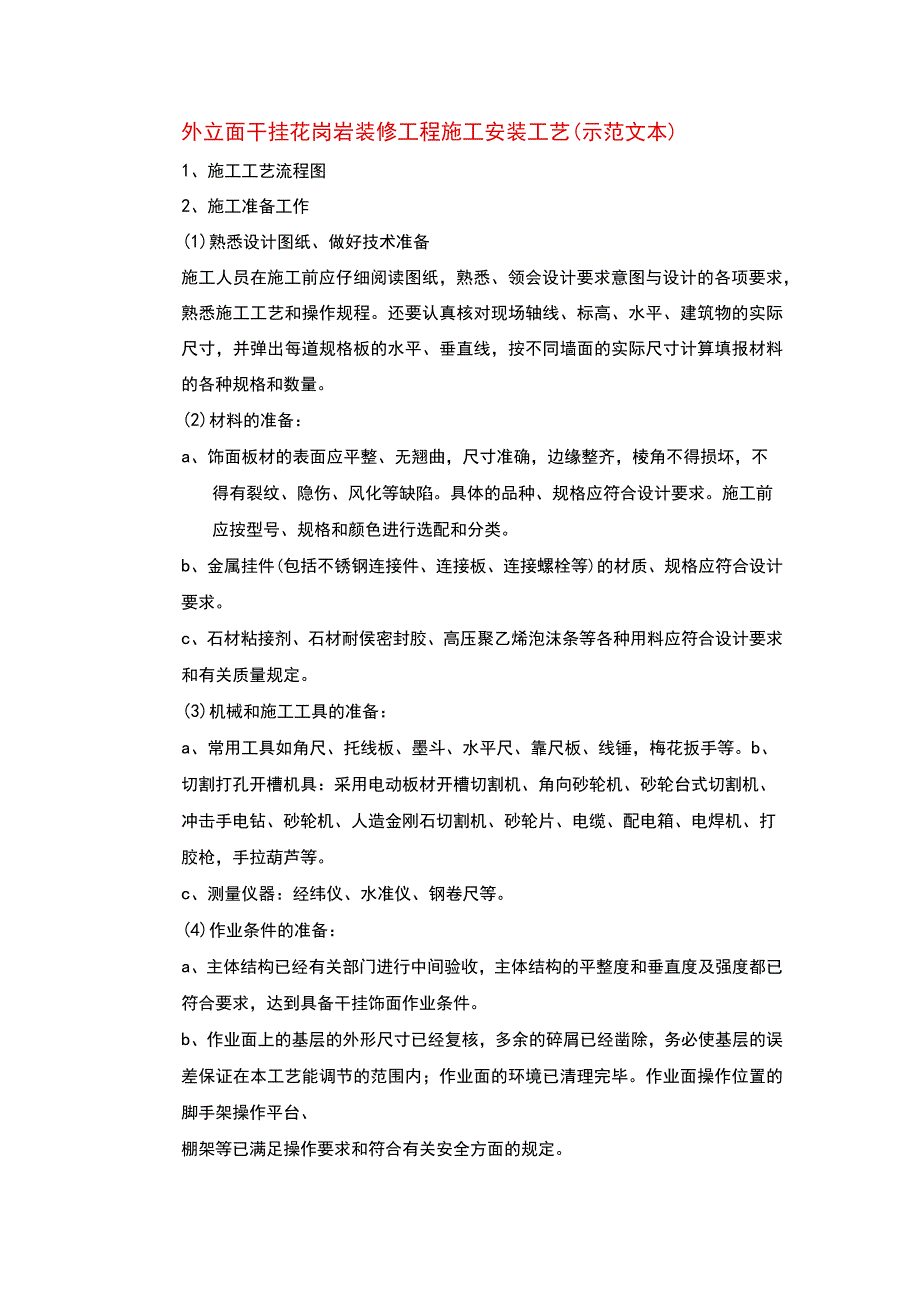 外立面干挂花岗岩装修工程施工安装工艺(示范文本)

1、施工工艺流程图

2、施工准备工作

(1)熟悉设计图纸、做好技术准备

施工人员在施工前应仔细阅读图纸，熟悉、领会设计要求意图与设计的各项要求，熟悉施工工艺和操作规程。还要认真核对现场轴线、标高、水平、建筑物的实际尺寸，并弹出每道规格板的水平、垂直线，按不同墙面的实际尺寸计算填报材料的各种规格和数量。

(2)材料的准备：

a、饰面板材的表面应平整、无翘曲，尺寸准确，边缘整齐，棱角不得损坏，不得有裂纹、隐伤、风化等缺陷。具体的品种、规格应符合设计要求。施工前应按型号、规格和颜色进行选配和分类。

b、金属挂件(包括不锈钢连接件、连接板、连接螺栓等)的材质、规格应符合设计要求。

c、石材粘接剂、石材耐侯密封胶、高压聚乙烯泡沫条等各种用料应符合设计要求和有关质量规定。

(3)机械和施工工具的准备：

a、常用工具如角尺、托线板、墨斗、水平尺、靠尺板、线锤，梅花扳手等。b、切割打孔开槽机具：采用电动板材开槽切割机、角向砂轮机、砂轮台式切割机、冲击手电钻、砂轮机、人造金刚石切割机、砂轮片、电缆、配电箱、电焊机、打胶枪，手拉葫芦等。

c、测量仪器：经纬仪、水准仪、钢卷尺等。

(4)作业条件的准备：

a、主体结构已经有关部门进行中间验收，主体结构的平整度和垂直度及强度都已符合要求，达到具备干挂饰面作业条件。

b、作业面上的基层的外形尺寸已经复核，多余的碎屑已经凿除，务必使基层的误差保证在本工艺能调节的范围内；作业面的环境已清理完毕。作业面操作位置的脚手架操作平台、

棚架等已满足操作要求和符合有关安全方面的规定。